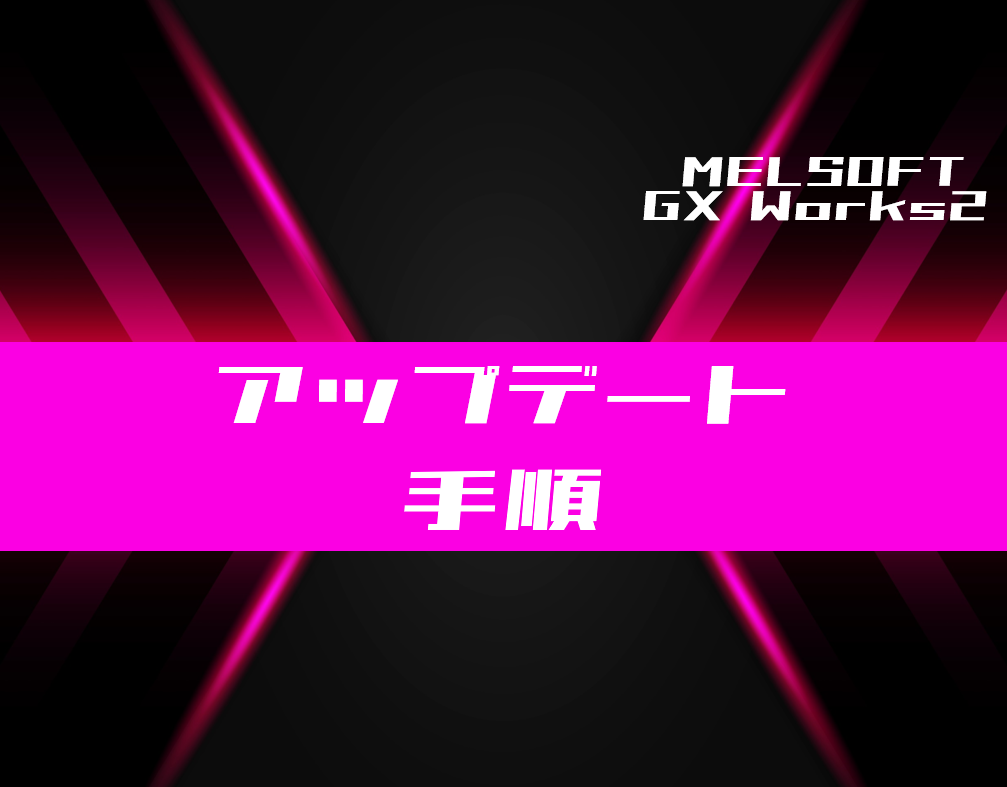 MELSOFT
GX Works2

アップデート
手順